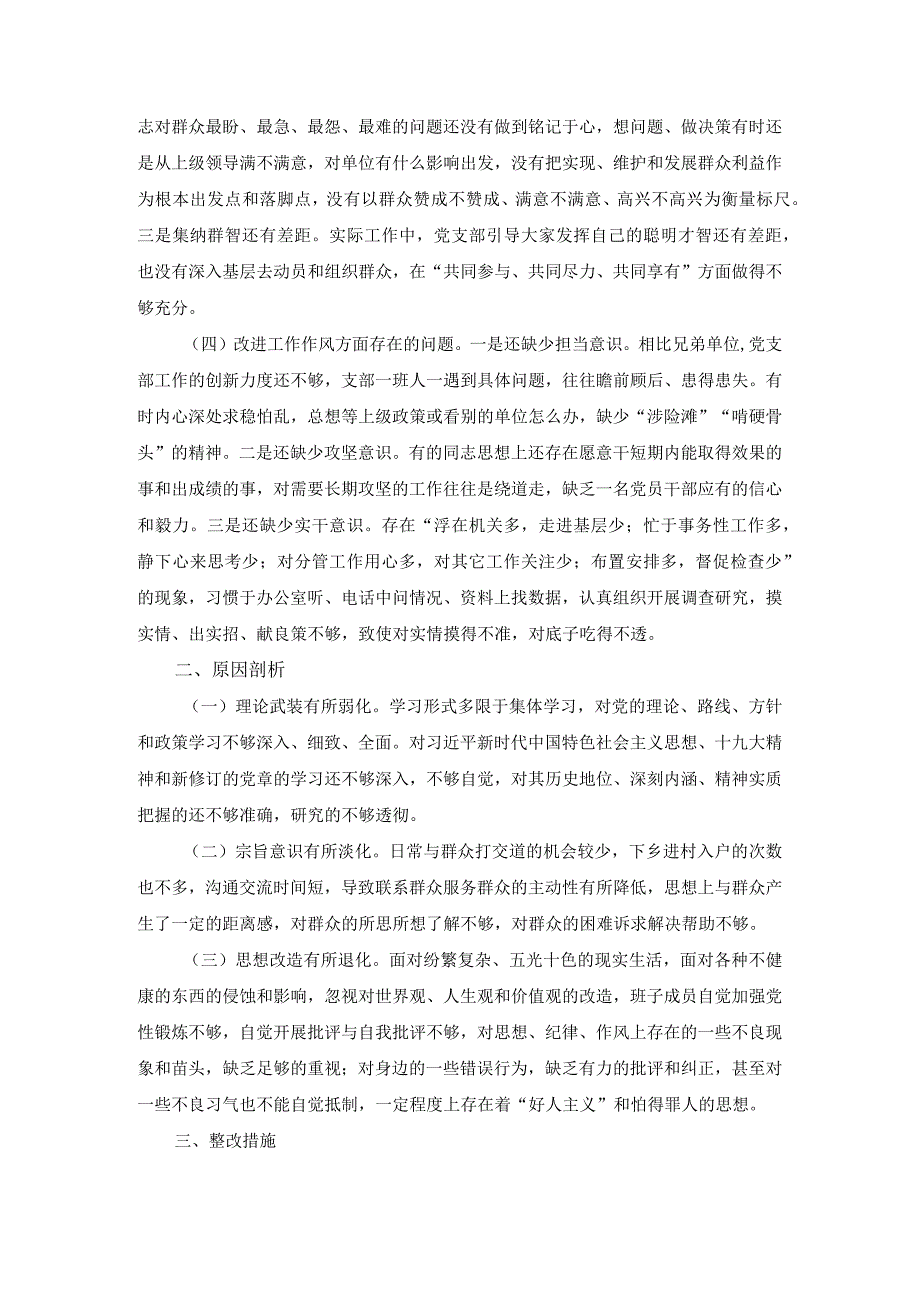 志对群众最盼、最急、最怨、最难的问题还没有做到铭记于心，想问题、做决策有时还是从上级领导满不满意，对单位有什么影响出发，没有把实现、维护和发展群众利益作为根本出发点和落脚点，没有以群众赞成不赞成、满意不满意、高兴不高兴为衡量标尺。三是集纳群智还有差距。实际工作中，党支部引导大家发挥自己的聪明才智还有差距，也没有深入基层去动员和组织群众，在“共同参与、共同尽力、共同享有”方面做得不够充分。

（四）改进工作作风方面存在的问题。一是还缺少担当意识。相比兄弟单位，党支部工作的创新力度还不够，支部一班人一遇到具体问题，往往瞻前顾后、患得患失。有时内心深处求稳怕乱，总想等上级政策或看别的单位怎么办，缺少“涉险滩”“啃硬骨头”的精神。二是还缺少攻坚意识。有的同志思想上还存在愿意干短期内能取得效果的事和出成绩的事，对需要长期攻坚的工作往往是绕道走，缺乏一名党员干部应有的信心和毅力。三是还缺少实干意识。存在“浮在机关多，走进基层少；忙于事务性工作多，静下心来思考少；对分管工作用心多，对其它工作关注少；布置安排多，督促检查少”的现象，习惯于办公室听、电话中问情况、资料上找数据，认真组织开展调查研究，摸实情、出实招、献良策不够，致使对实情摸得不准，对底子吃得不透。

二、原因剖析

（一）理论武装有所弱化。学习形式多限于集体学习，对党的理论、路线、方针和政策学习不够深入、细致、全面。对习近平新时代中国特色社会主义思想、十九大精神和新修订的党章的学习还不够深入，不够自觉，对其历史地位、深刻内涵、精神实质把握的还不够准确，研究的不够透彻。

（二）宗旨意识有所淡化。日常与群众打交道的机会较少，下乡进村入户的次数也不多，沟通交流时间短，导致联系群众服务群众的主动性有所降低，思想上与群众产生了一定的距离感，对群众的所思所想了解不够，对群众的困难诉求解决帮助不够。

（三）思想改造有所退化。面对纷繁复杂、五光十色的现实生活，面对各种不健康的东西的侵蚀和影响，忽视对世界观、人生观和价值观的改造，班子成员自觉加强党性锻炼不够，自觉开展批评与自我批评不够，对思想、纪律、作风上存在的一些不良现象和苗头，缺乏足够的重视；对身边的一些错误行为，缺乏有力的批评和纠正，甚至对一些不良习气也不能自觉抵制，一定程度上存在着“好人主义”和怕得罪人的思想。

三、整改措施